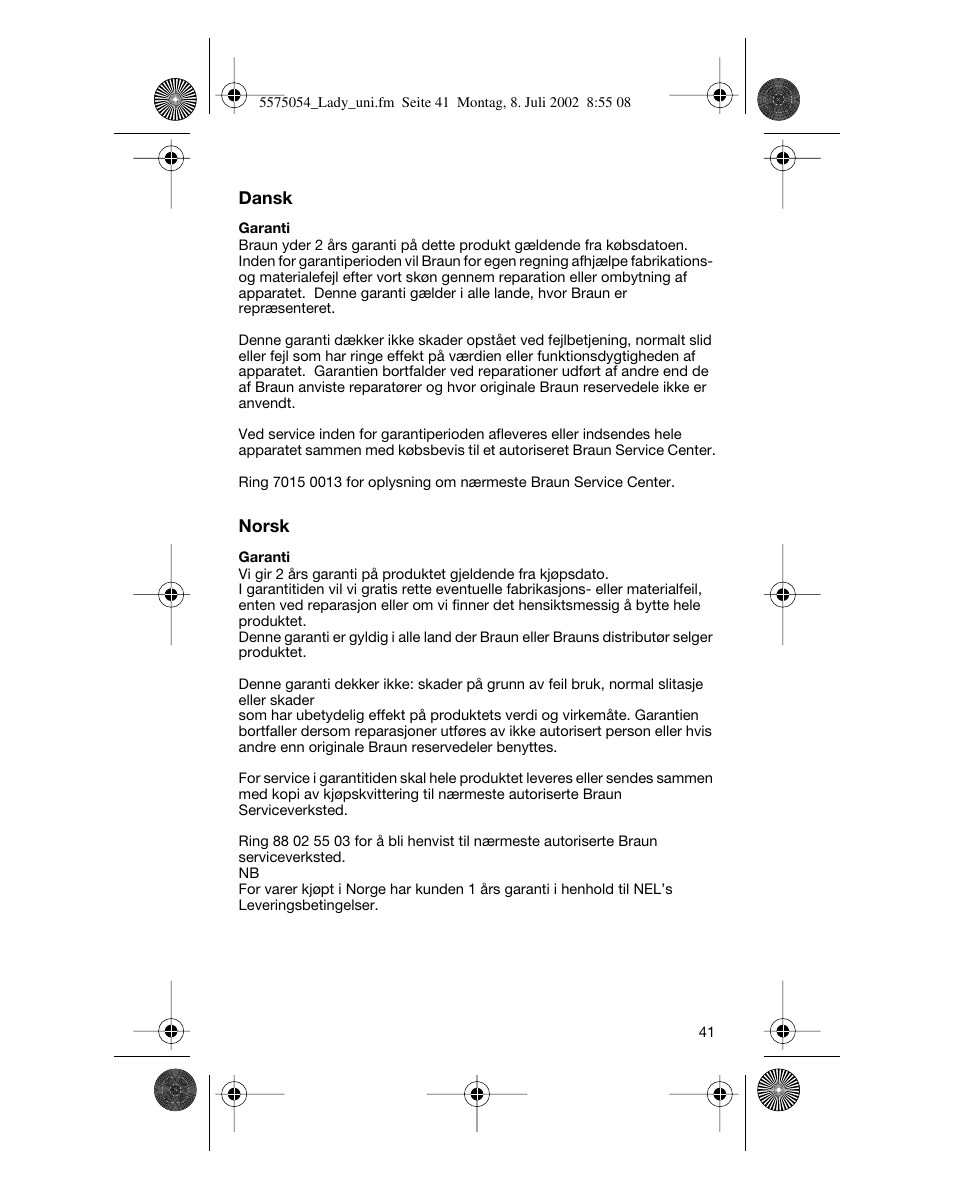 5575054_Lady_uni.fm Seite 41 Montag, 8. Juli 2002 8:55 08

Dansk

Garanti
Braun yder 2 års garanti på dette produkt gældende fra købsdatoen. Inden for garantiperioden vil Braun for egen regning afhjælpe fabrikations- og materialefejl efter vort skøn gennem reparation eller ombytning af apparatet. Denne garanti gælder i alle lande, hvor Braun er repræsenteret.

Denne garanti dækker ikke skader opstået ved fejlbetjening, normalt slid eller fejl som har ringe effekt på værdien eller funktionsdygtigheden af apparatet. Garantien bortfalder ved reparationer udført af andre end de af Braun anviste reparatører og hvor originale Braun reservedele ikke er anvendt.

Ved service inden for garantiperioden afleveres eller indsendes hele apparatet sammen med købsbevis til et autoriseret Braun Service Center.

Ring 7015 0013 for oplysning om nærmeste Braun Service Center.

Norsk

Garanti
Vi gir 2 års garanti på produktet gjeldende fra kjøpsdato.
I garantitiden vil vi gratis rette eventuelle fabrikasjons- eller materialfeil, enten ved reparasjon eller om vi finner det hensiktsmessig å bytte hele produktet.
Denne garanti er gyldig i alle land der Braun eller Brauns distributør selger produktet.

Denne garanti dekker ikke: skader på grunn av feil bruk, normal slitasje eller skader
som har ubetydelig effekt på produktets verdi og virkemåte. Garantien bortfaller dersom reparasjoner utføres av ikke autorisert person eller hvis andre enn originale Braun reservedeler benyttes.

For service i garantitiden skal hele produktet leveres eller sendes sammen med kopi av kjøpskvittering til nærmeste autoriserte Braun Serviceverksted.

Ring 88 02 55 03 for å bli henvist til nærmeste autoriserte Braun serviceverksted.
NB
For varer kjøpt i Norge har kunden 1 års garanti i henhold til NEL's Leveringsbetingelser.

41